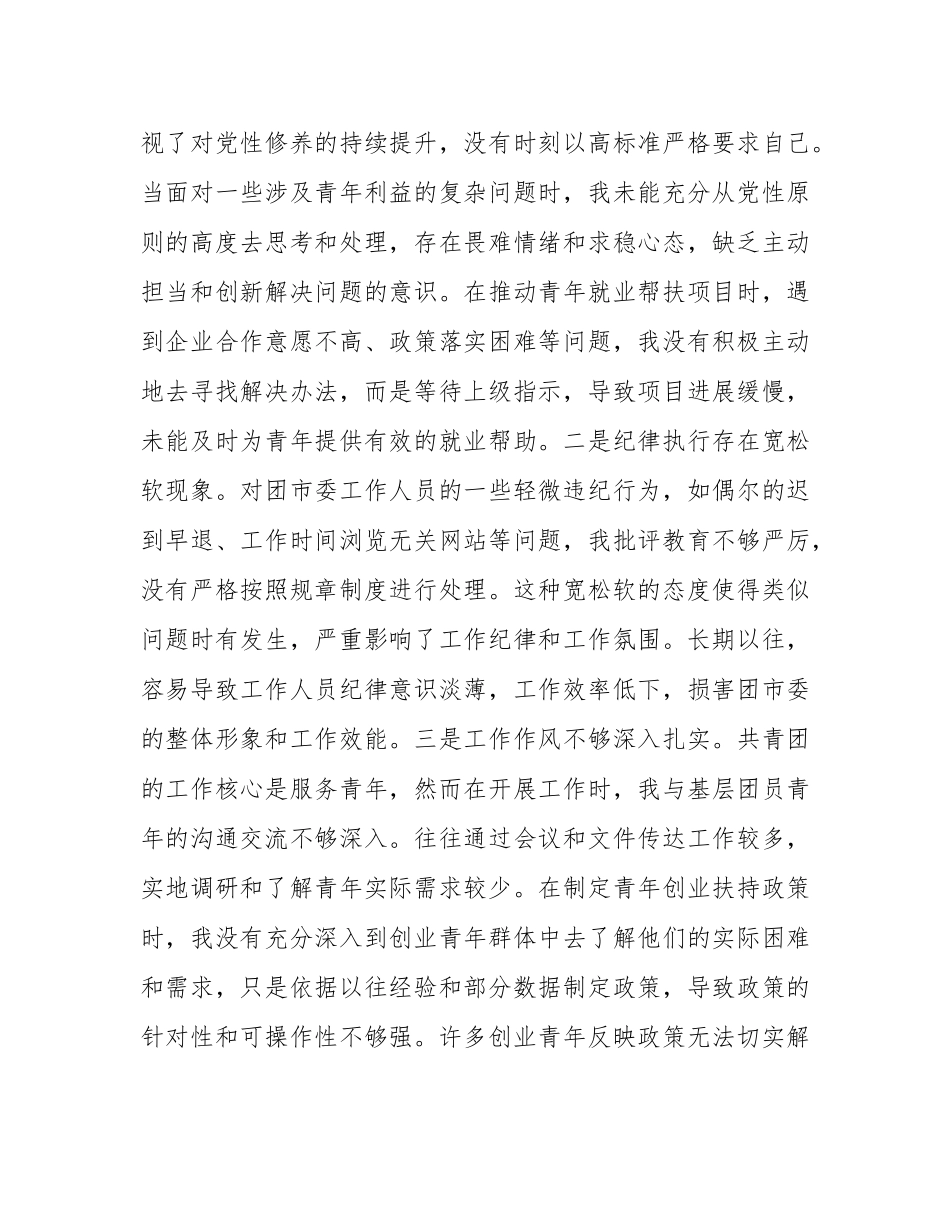 视了对党性修养的持续提升，没有时刻以高标准严格要求自己。当面对一些涉及青年利益的复杂问题时，我未能充分从党性原则的高度去思考和处理，存在畏难情绪和求稳心态，缺乏主动担当和创新解决问题的意识。在推动青年就业帮扶项目时，遇到企业合作意愿不高、政策落实困难等问题，我没有积极主动地去寻找解决办法，而是等待上级指示，导致项目进展缓慢，未能及时为青年提供有效的就业帮助。二是纪律执行存在宽松软现象。对团市委工作人员的一些轻微违纪行为，如偶尔的迟到早退、工作时间浏览无关网站等问题，我批评教育不够严厉，没有严格按照规章制度进行处理。这种宽松软的态度使得类似问题时有发生，严重影响了工作纪律和工作氛围。长期以往，容易导致工作人员纪律意识淡薄，工作效率低下，损害团市委的整体形象和工作效能。三是工作作风不够深入扎实。共青团的工作核心是服务青年，然而在开展工作时，我与基层团员青年的沟通交流不够深入。往往通过会议和文件传达工作较多，实地调研和了解青年实际需求较少。在制定青年创业扶持政策时，我没有充分深入到创业青年群体中去了解他们的实际困难和需求，只是依据以往经验和部分数据制定政策，导致政策的针对性和可操作性不够强。许多创业青年反映政策无法切实解